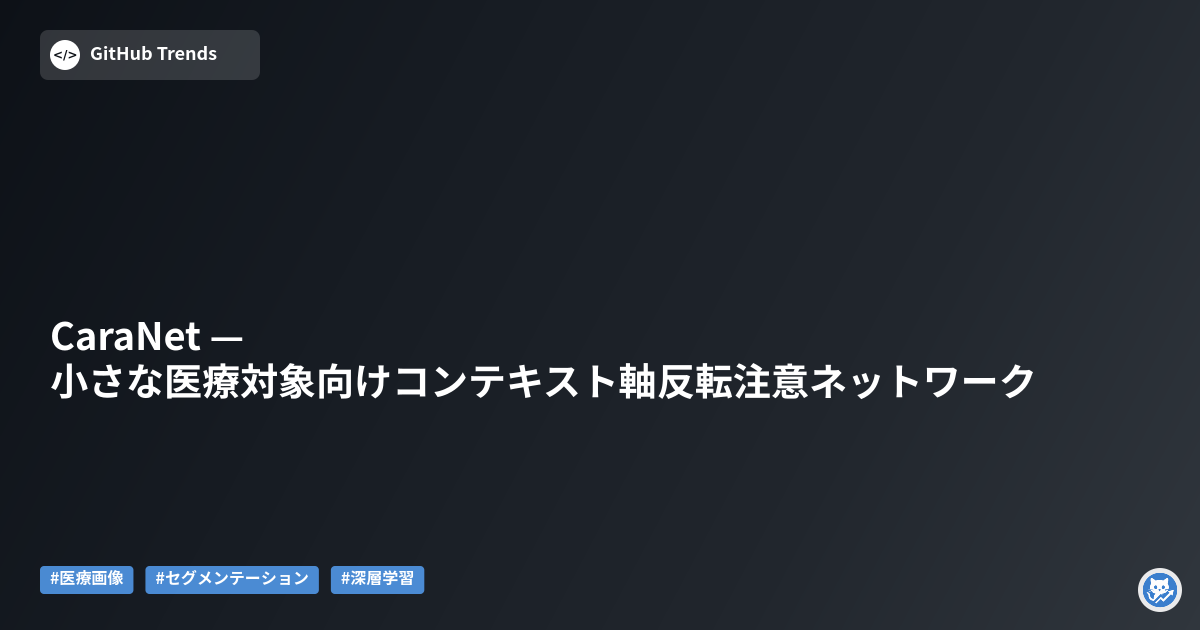 </>
GitHub Trends

CaraNet —
小さな医療対象向けコンテキスト軸反転注意ネットワーク

#医療画像 #セグメンテーション #深層学習